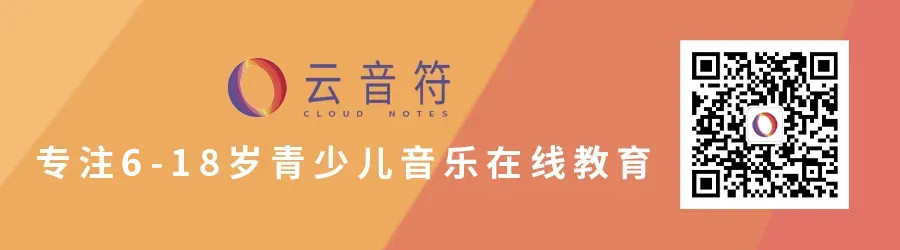 云音符
CLOUD NOTES
专注6-18岁青少儿音乐在线教育